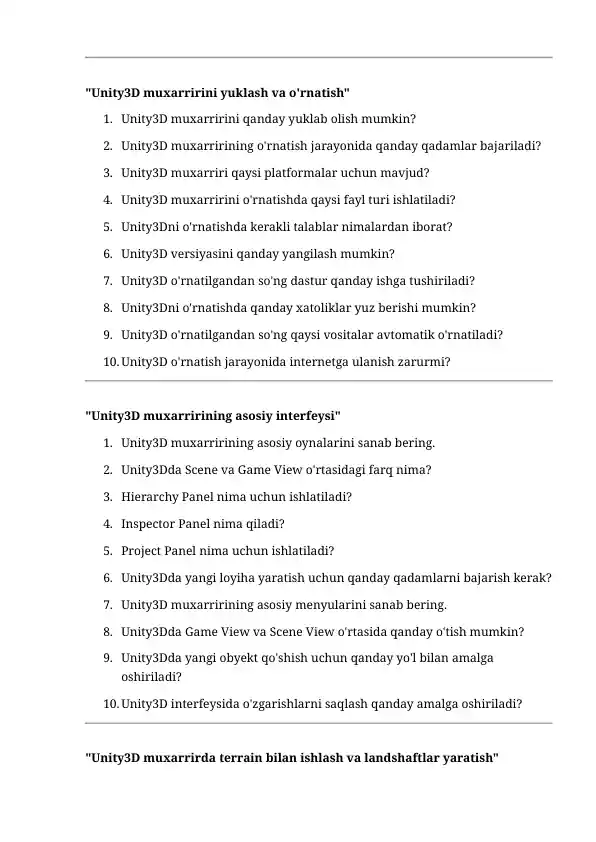 "Unity3D muxarririni yuklash va o'rnatish"

1. Unity3D muxarririni qanday yuklab olish mumkin?
2. Unity3D muxarririning o'rnatish jarayonida qanday qadamlar bajariladi?
3. Unity3D muxarriri qaysi platformalar uchun mavjud?
4. Unity3D muxarririni o'rnatishda qaysi fayl turi ishlatiladi?
5. Unity3Dni o'rnatishda kerakli talablar nimalardan iborat?
6. Unity3D versiyasini qanday yangilash mumkin?
7. Unity3D o'rnatilgandan so'ng dastur qanday ishga tushiriladi?
8. Unity3Dni o'rnatishda qanday xatoliklar yuz berishi mumkin?
9. Unity3D o'rnatilgandan so'ng qaysi vositalar avtomatik o'rnatiladi?
10. Unity3D o'rnatish jarayonida internetga ulanish zarurmi?

"Unity3D muxarririning asosiy interfeysi"

1. Unity3D muxarririning asosiy oynalarini sanab bering.
2. Unity3Dda Scene va Game View o'rtasidagi farq nima?
3. Hierarchy Panel nima uchun ishlatiladi?
4. Inspector Panel nima qiladi?
5. Project Panel nima uchun ishlatiladi?
6. Unity3Dda yangi loyiha yaratish uchun qanday qadamlarni bajarish kerak?
7. Unity3D muxarririning asosiy menyularini sanab bering.
8. Unity3Dda Game View va Scene View o'rtasida qanday o'tish mumkin?
9. Unity3Dda yangi obyekt qo'shish uchun qanday yo'l bilan amalga oshiriladi?
10. Unity3D interfeysida o'zgarishlarni saqlash qanday amalga oshiriladi?

"Unity3D muxarrirda terrain bilan ishlash va landshaftlar yaratish"